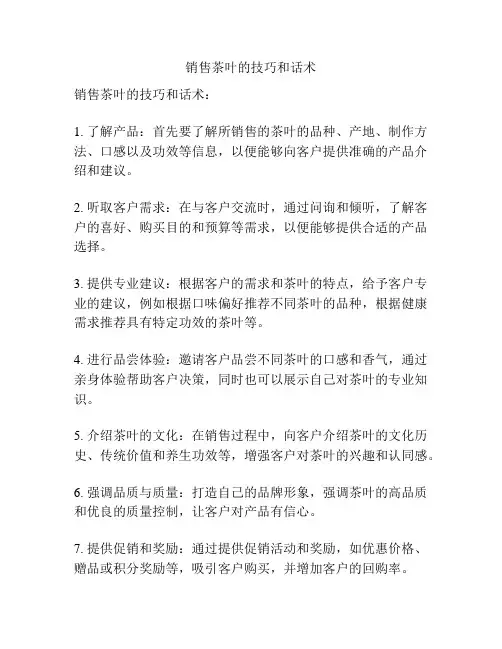 销售茶叶的技巧和话术

销售茶叶的技巧和话术：

1. 了解产品：首先要了解所销售的茶叶的品种、产地、制作方法、口感以及功效等信息，以便能够向客户提供准确的产品介绍和建议。

2. 听取客户需求：在与客户交流时，通过问询和倾听，了解客户的喜好、购买目的和预算等需求，以便能够提供合适的产品选择。

3. 提供专业建议：根据客户的需求和茶叶的特点，给予客户专业的建议，例如根据口味偏好推荐不同茶叶的品种，根据健康需求推荐具有特定功效的茶叶等。

4. 进行品尝体验：邀请客户品尝不同茶叶的口感和香气，通过亲身体验帮助客户决策，同时也可以展示自己对茶叶的专业知识。

5. 介绍茶叶的文化：在销售过程中，向客户介绍茶叶的文化历史、传统价值和养生功效等，增强客户对茶叶的兴趣和认同感。

6. 强调品质与质量：打造自己的品牌形象，强调茶叶的高品质和优良的质量控制，让客户对产品有信心。

7. 提供促销和奖励：通过提供促销活动和奖励，如优惠价格、赠品或积分奖励等，吸引客户购买，并增加客户的回购率。